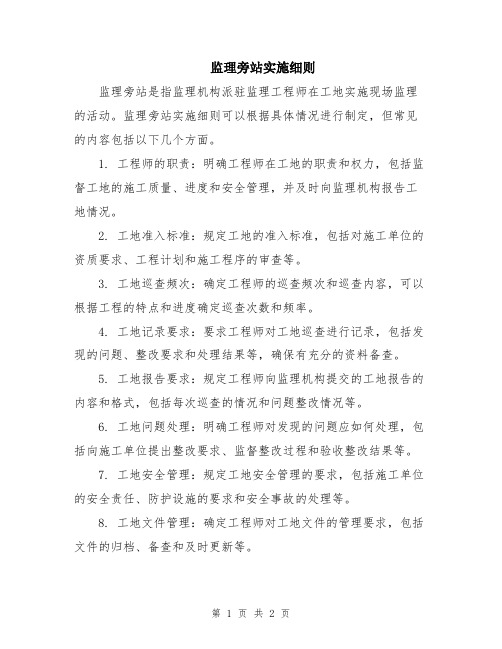 监理旁站实施细则

监理旁站是指监理机构派驻监理工程师在工地实施现场监理的活动。监理旁站实施细则可以根据具体情况进行制定，但常见的内容包括以下几个方面。

1. 工程师的职责：明确工程师在工地的职责和权力，包括监督工地的施工质量、进度和安全管理，并及时向监理机构报告工地情况。

2. 工地准入标准：规定工地的准入标准，包括对施工单位的资质要求、工程计划和施工程序的审查等。

3. 工地巡查频次：确定工程师的巡查频次和巡查内容，可以根据工程的特点和进度确定巡查次数和频率。

4. 工地记录要求：要求工程师对工地巡查进行记录，包括发现的问题、整改要求和处理结果等，确保有充分的资料备查。

5. 工地报告要求：规定工程师向监理机构提交的工地报告的内容和格式，包括每次巡查的情况和问题整改情况等。

6. 工地问题处理：明确工程师对发现的问题应如何处理，包括向施工单位提出整改要求、监督整改过程和验收整改结果等。

7. 工地安全管理：规定工地安全管理的要求，包括施工单位的安全责任、防护设施的要求和安全事故的处理等。

8. 工地文件管理：确定工程师对工地文件的管理要求，包括文件的归档、备查和及时更新等。

第 1 页 共 2 页